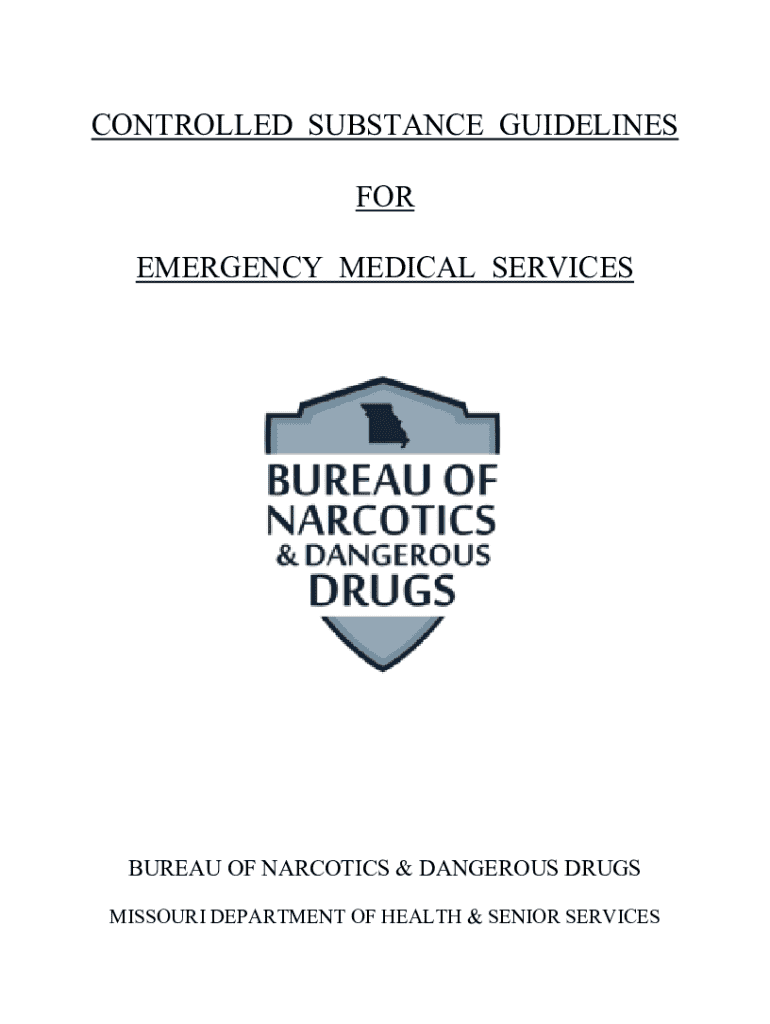 CONTROLLED SUBSTANCE GUIDELINES

FOR

EMERGENCY MEDICAL SERVICES

BUREAU OF
NARCOTICS
& DANGEROUS
DRUGS

BUREAU OF NARCOTICS & DANGEROUS DRUGS

MISSOURI DEPARTMENT OF HEALTH & SENIOR SERVICES